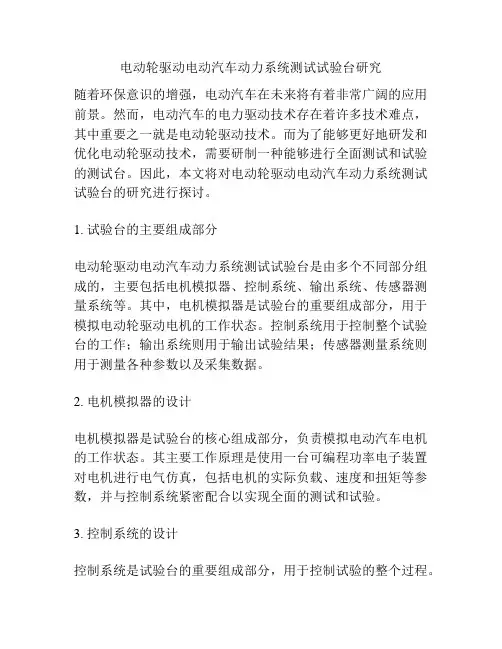 电动轮驱动电动汽车动力系统测试试验台研究

随着环保意识的增强，电动汽车在未来将有着非常广阔的应用前景。然而，电动汽车的电力驱动技术存在着许多技术难点，其中重要之一就是电动轮驱动技术。而为了能够更好地研发和优化电动轮驱动技术，需要研制一种能够进行全面测试和试验的测试台。因此，本文将对电动轮驱动电动汽车动力系统测试试验台的研究进行探讨。

1. 试验台的主要组成部分

电动轮驱动电动汽车动力系统测试试验台是由多个不同部分组成的，主要包括电机模拟器、控制系统、输出系统、传感器测量系统等。其中，电机模拟器是试验台的重要组成部分，用于模拟电动轮驱动电机的工作状态。控制系统用于控制整个试验台的工作；输出系统则用于输出试验结果；传感器测量系统则用于测量各种参数以及采集数据。

2. 电机模拟器的设计

电机模拟器是试验台的核心组成部分，负责模拟电动汽车电机的工作状态。其主要工作原理是使用一台可编程功率电子装置对电机进行电气仿真，包括电机的实际负载、速度和扭矩等参数，并与控制系统紧密配合以实现全面的测试和试验。

3. 控制系统的设计

控制系统是试验台的重要组成部分，用于控制试验的整个过程。